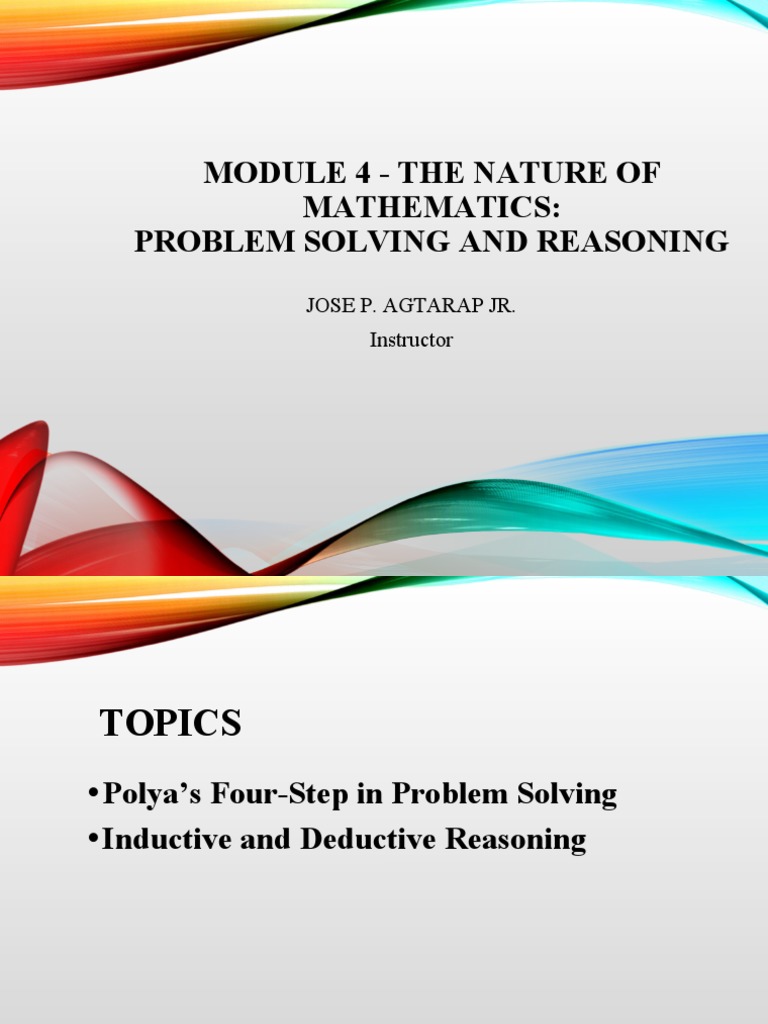 MODULE 4 - THE NATURE OF MATHEMATICS:
PROBLEM SOLVING AND REASONING

JOSE P. AGTARAP JR.
Instructor

TOPICS

• Polya's Four-Step in Problem Solving
• Inductive and Deductive Reasoning